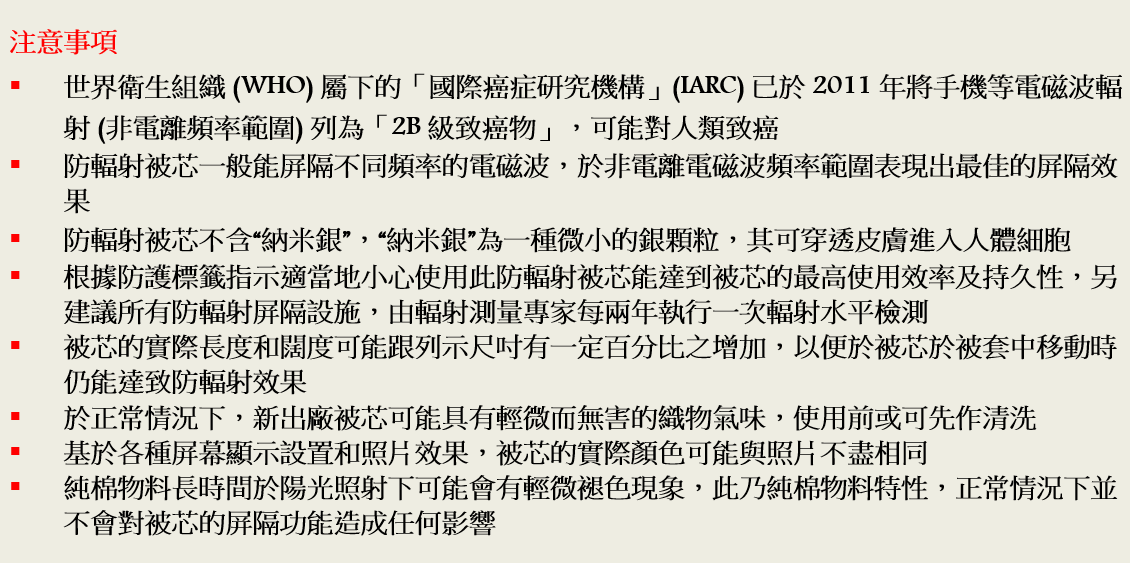 注意事項

• 世界衛生組織(WHO)屬下的「國際癌症研究機構」(IARC)已於2011年將手機等電磁波輻射(非電離頻率範圍)列為「2B級致癌物」，可能對人類致癌
• 防輻射被芯一般能屏隔不同頻率的電磁波，於非電離電磁波頻率範圍表現出最佳的屏隔效果
• 防輻射被芯不含“納米銀”，“納米銀”為一種微小的銀顆粒，其可穿透皮膚進入人體細胞
• 根據防護標籤指示適當地小心使用此防輻射被芯能達到被芯的最高使用效率及持久性，另建議所有防輻射屏隔設施，由輻射測量專家每兩年執行一次輻射水平檢測
• 被芯的實際長度和闊度可能跟列示尺吋有一定百分比之增加，以便於被芯於被套中移動時仍能達致防輻射效果
• 於正常情況下，新出廠被芯可能具有輕微而無害的織物氣味，使用前或可先作清洗
• 基於各種屏幕顯示設置和照片效果，被芯的實際顏色可能與照片不盡相同
• 純棉物料長時間於陽光照射下可能會有輕微褪色現象，此乃純棉物料特性，正常情況下並不會對被芯的屏隔功能造成任何影響